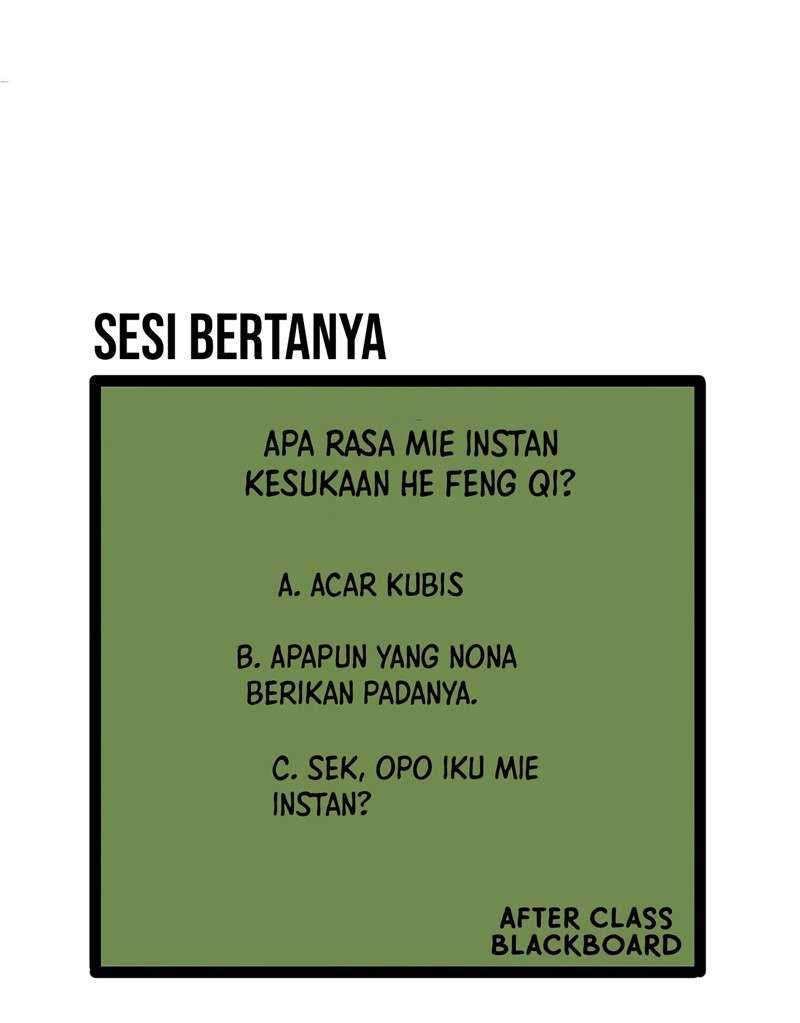 SESI BERTANYA

APA RASA MIE INSTAN KESUKAAN HE FENG QI?

A. ACAR KUBIS

B. APAPUN YANG NONA BERIKAN PADANYA.

C. SEK, OPO IKU MIE INSTAN?

AFTER CLASS BLACKBOARD